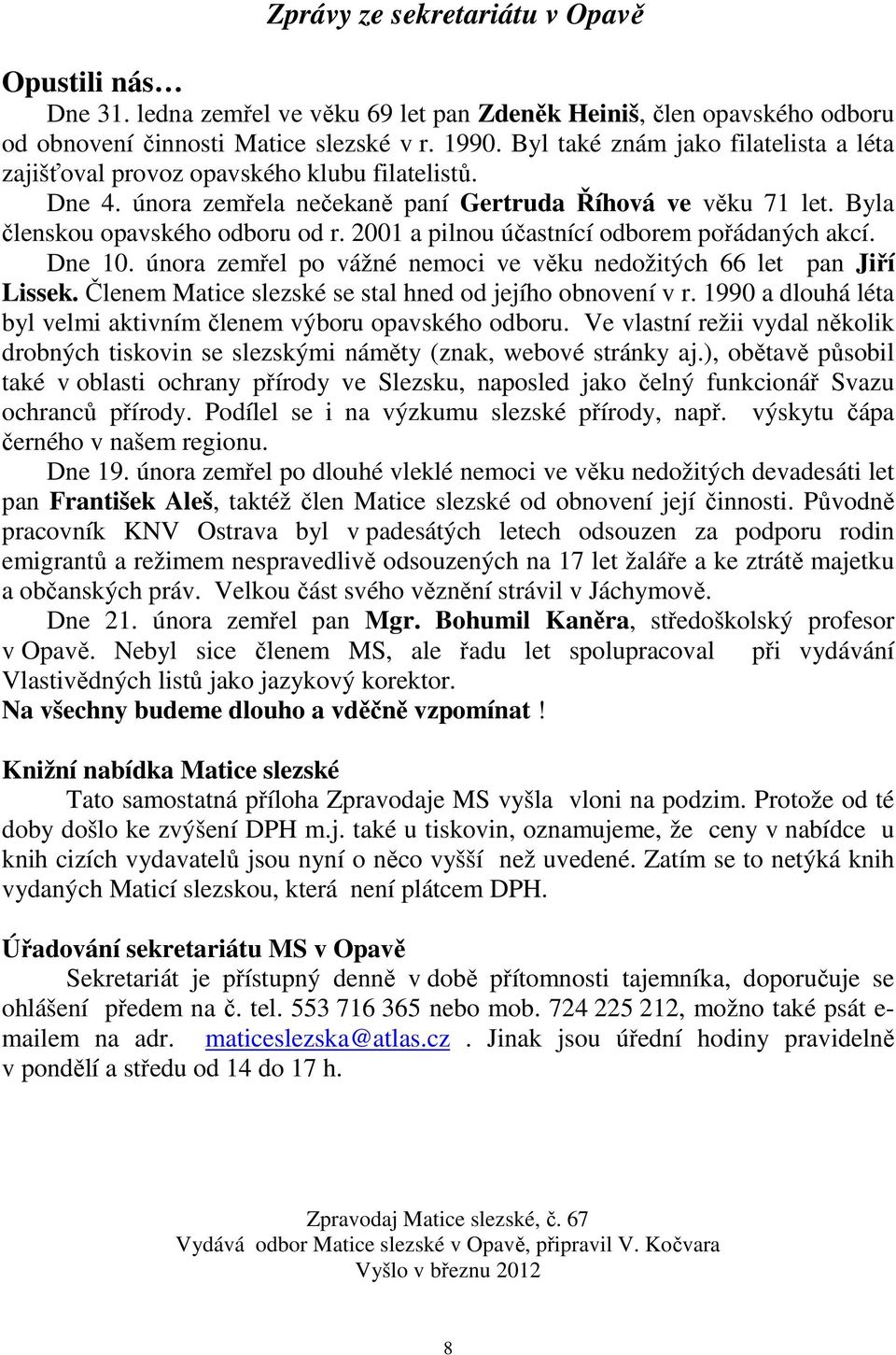 Zprávy ze sekretariátu v Opavě

Opustili nás…

Dne 31. ledna zemřel ve věku 69 let pan Zdeněk Heiniš, člen opavského odboru od obnovení činnosti Matice slezské v r. 1990. Byl také znám jako filatelista a léta zajišťoval provoz opavského klubu filatelistů.

Dne 4. února zemřela nečekaně paní Gertruda Říhová ve věku 71 let. Byla členskou opavského odboru od r. 2001 a pilnou účastnící odborem pořádaných akcí.

Dne 10. února zemřel po vážné nemoci ve věku nedožitých 66 let pan Jiří Lissek. Členem Matice slezské se stal hned od jejího obnovení v r. 1990 a dlouhá léta byl velmi aktivním členem výboru opavského odboru. Ve vlastní režii vydal několik drobných tiskovin se slezskými náměty (znak, webové stránky aj.), obětavě působil také v oblasti ochrany přírody ve Slezsku, naposled jako čelný funkcionář Svazu ochranců přírody. Podílel se i na výzkumu slezské přírody, např. výskytu čápa černého v našem regionu.

Dne 19. února zemřel po dlouhé vleklé nemoci ve věku nedožitých devadesáti let pan František Aleš, taktéž člen Matice slezské od obnovení její činnosti. Původně pracovník KNV Ostrava byl v padesátých letech odsouzen za podporu rodin emigrantů a režimem nespravedlivě odsouzených na 17 let žaláře a ke ztrátě majetku a občanských práv. Velkou část svého věznění strávil v Jáchymově.

Dne 21. února zemřel pan Mgr. Bohumil Kaněra, středoškolský profesor v Opavě. Nebyl sice členem MS, ale řadu let spolupracoval při vydávání Vlastivědných listů jako jazykový korektor.

Na všechny budeme dlouho a vděčně vzpomínat !

Knižní nabídka Matice slezské

Tato samostatná příloha Zpravodaje MS vyšla vloni na podzim. Protože od té doby došlo ke zvýšení DPH m.j. také u tiskovin, oznamujeme, že ceny v nabídce u knih cizích vydavatelů jsou nyní o něco vyšší než uvedené. Zatím se to netýká knih vydaných Maticí slezskou, která není plátcem DPH.

Úřadování sekretariátu MS v Opavě

Sekretariát je přístupný denně v době přítomnosti tajemníka, doporučuje se ohlášení předem na č. tel. 553 716 365 nebo mob. 724 225 212, možno také psát e-mailem na adr. maticeslezska@atlas.cz . Jinak jsou úřední hodiny pravidelně v pondělí a středu od 14 do 17 h.

Zpravodaj Matice slezské, č. 67
Vydává odbor Matice slezské v Opavě, připravil V. Kočvara
Vyšlo v březnu 2012

8